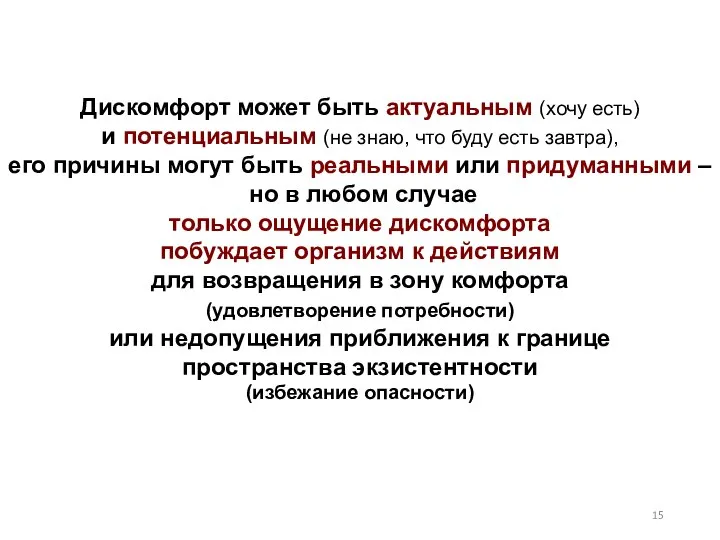 Дискомфорт может быть актуальным (хочу есть) и потенциальным (не знаю, что буду есть завтра), его причины могут быть реальными или придуманными – но в любом случае
только ощущение дискомфорта побуждает организм к действиям
для возвращения в зону комфорта
(удовлетворение потребности)
или недопущения приближения к границе пространства экзистентности
(избежание опасности)

15